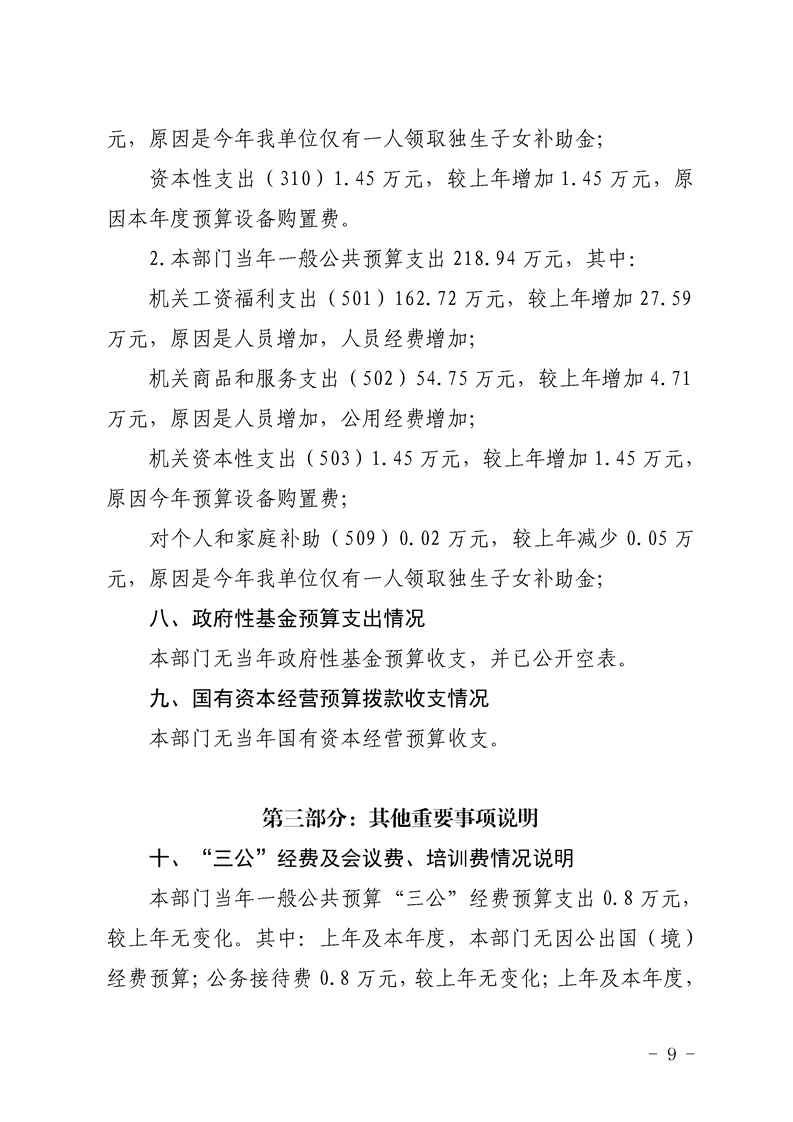 元，原因是今年我单位仅有一人领取独生子女补助金；

资本性支出（310）1.45万元，较上年增加1.45万元，原因本年度预算设备购置费。

2.本部门当年一般公共预算支出218.94万元，其中：

机关工资福利支出（501）162.72万元，较上年增加27.59万元，原因是人员增加，人员经费增加；

机关商品和服务支出（502）54.75万元，较上年增加4.71万元，原因是人员增加，公用经费增加；

机关资本性支出（503）1.45万元，较上年增加1.45万元，原因今年预算设备购置费；

对个人和家庭补助（509）0.02万元，较上年减少0.05万元，原因是今年我单位仅有一人领取独生子女补助金；

八、政府性基金预算支出情况

本部门无当年政府性基金预算收支，并已公开空表。

九、国有资本经营预算拨款收支情况

本部门无当年国有资本经营预算收支。

第三部分：其他重要事项说明

十、“三公”经费及会议费、培训费情况说明

本部门当年一般公共预算“三公”经费预算支出0.8万元，较上年无变化。其中：上年及本年度，本部门无因公出国（境）经费预算；公务接待费0.8万元，较上年无变化；上年及本年度，

- 9 -